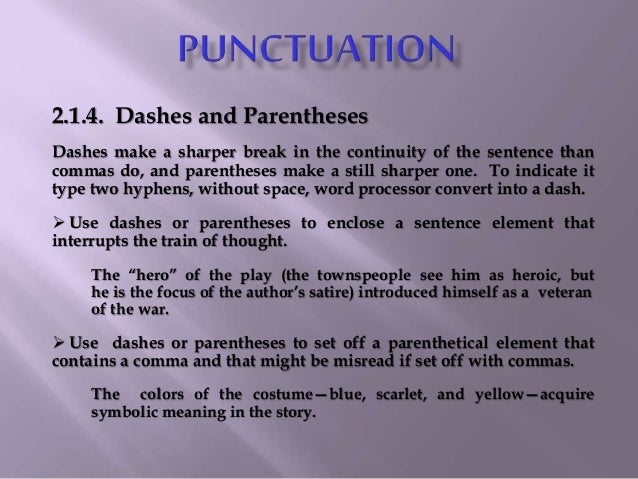 PUNCTUATION

2.1.4. Dashes and Parentheses

Dashes make a sharper break in the continuity of the sentence than commas do, and parentheses make a still sharper one. To indicate it type two hyphens, without space, word processor convert into a dash.

➢ Use dashes or parentheses to enclose a sentence element that interrupts the train of thought.

The “hero” of the play (the townspeople see him as heroic, but he is the focus of the author’s satire) introduced himself as a veteran of the war.

➢ Use dashes or parentheses to set off a parenthetical element that contains a comma and that might be misread if set off with commas.

The colors of the costume—blue, scarlet, and yellow—acquire symbolic meaning in the story.